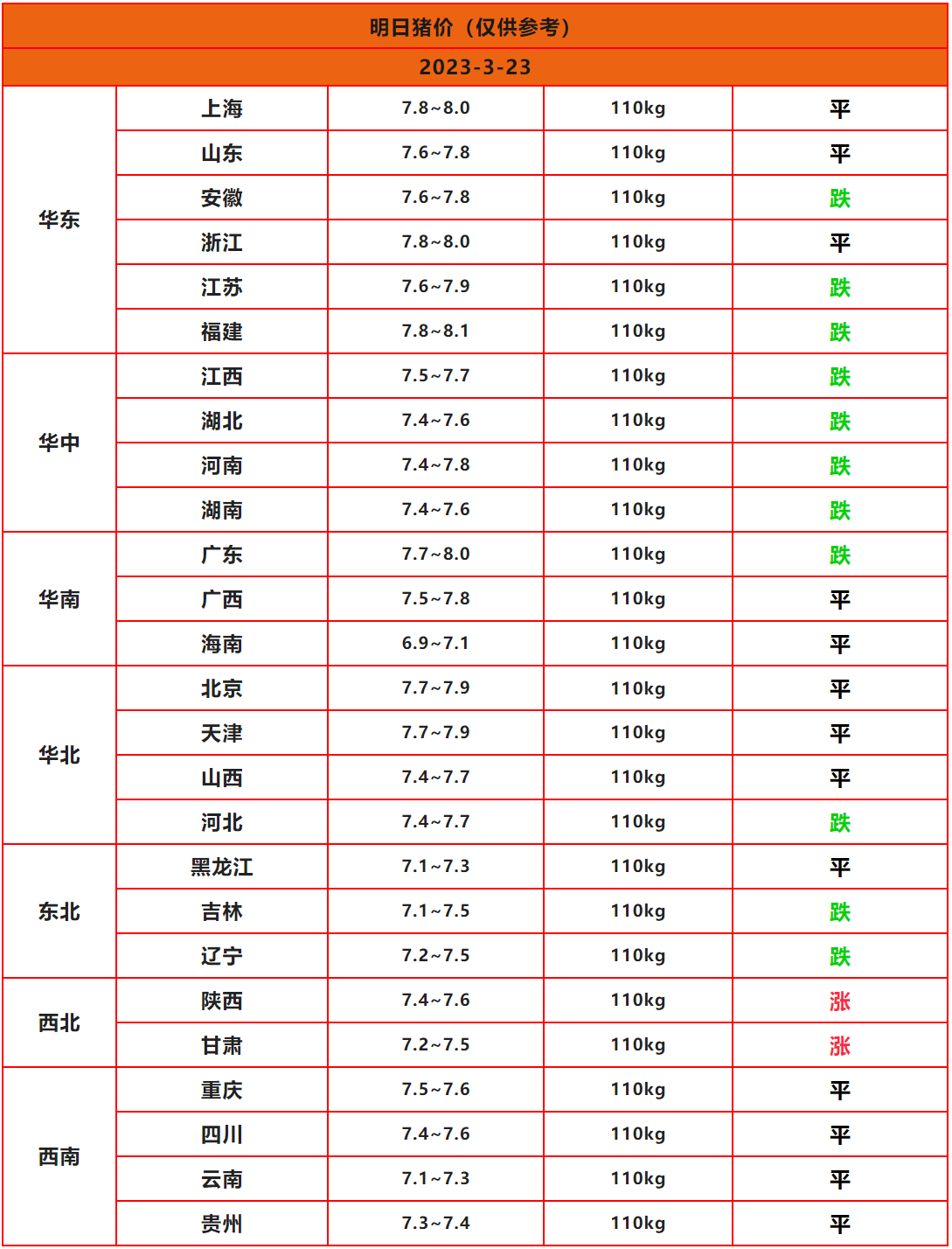 明日猪价（仅供参考）

2023-3-23

| | | | | |
|---|---|---|---|---|
| 华东 | 上海 | 7.8~8.0 | 110kg | 平 |
| | 山东 | 7.6~7.8 | 110kg | 平 |
| | 安徽 | 7.6~7.8 | 110kg | 跌 |
| | 浙江 | 7.8~8.0 | 110kg | 平 |
| | 江苏 | 7.6~7.9 | 110kg | 跌 |
| | 福建 | 7.8~8.1 | 110kg | 跌 |
| 华中 | 江西 | 7.5~7.7 | 110kg | 跌 |
| | 湖北 | 7.4~7.6 | 110kg | 跌 |
| | 河南 | 7.4~7.8 | 110kg | 跌 |
| | 湖南 | 7.4~7.6 | 110kg | 跌 |
| 华南 | 广东 | 7.7~8.0 | 110kg | 跌 |
| | 广西 | 7.5~7.8 | 110kg | 平 |
| | 海南 | 6.9~7.1 | 110kg | 平 |
| 华北 | 北京 | 7.7~7.9 | 110kg | 平 |
| | 天津 | 7.7~7.9 | 110kg | 平 |
| | 山西 | 7.4~7.7 | 110kg | 平 |
| | 河北 | 7.4~7.7 | 110kg | 跌 |
| 东北 | 黑龙江 | 7.1~7.3 | 110kg | 平 |
| | 吉林 | 7.1~7.5 | 110kg | 跌 |
| | 辽宁 | 7.2~7.5 | 110kg | 跌 |
| 西北 | 陕西 | 7.4~7.6 | 110kg | 涨 |
| | 甘肃 | 7.2~7.5 | 110kg | 涨 |
| 西南 | 重庆 | 7.5~7.6 | 110kg | 平 |
| | 四川 | 7.4~7.6 | 110kg | 平 |
| | 云南 | 7.1~7.3 | 110kg | 平 |
| | 贵州 | 7.3~7.4 | 110kg | 平 |